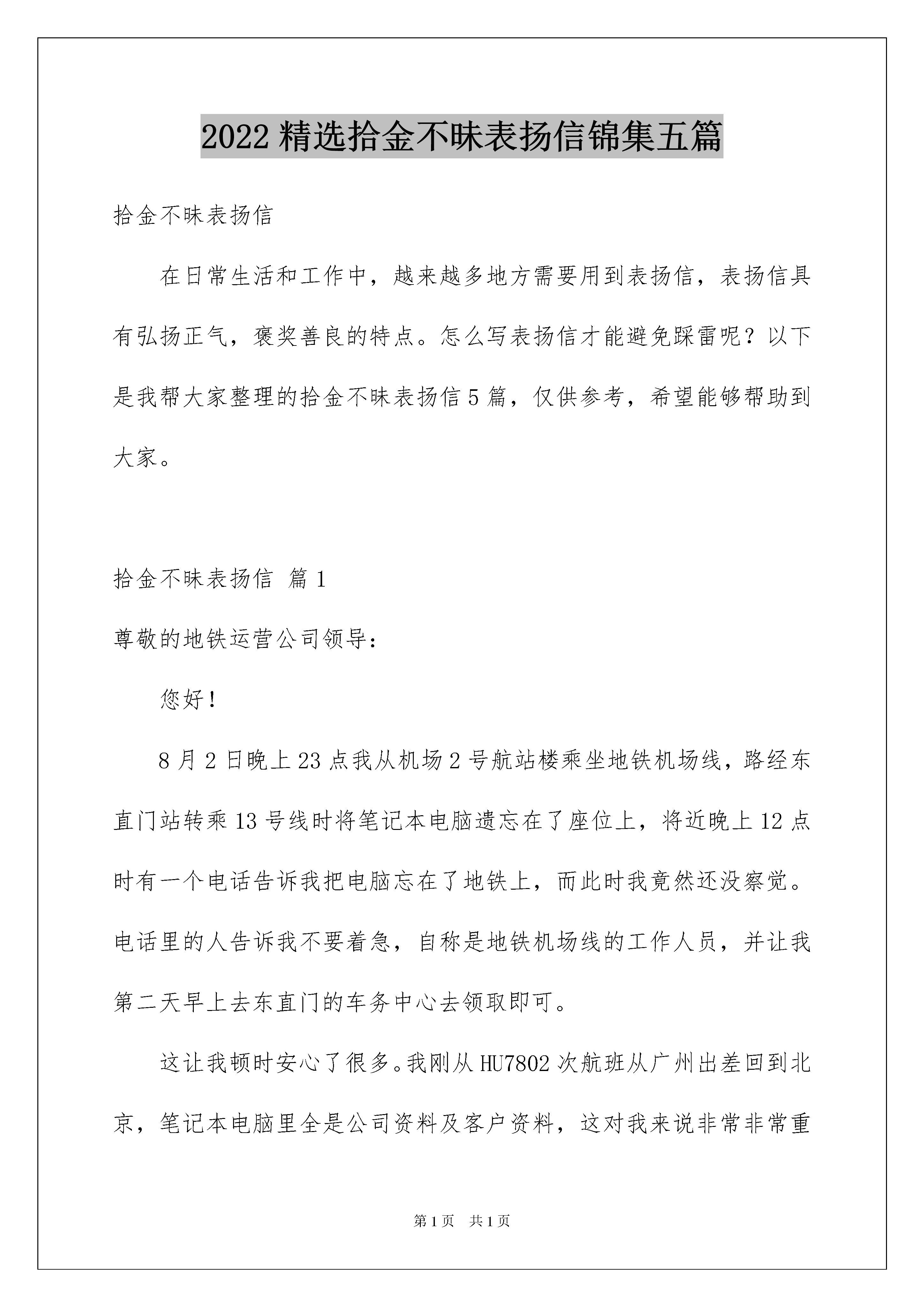 2022 精选拾金不昧表扬信锦集五篇

拾金不昧表扬信

在日常生活和工作中，越来越多地方需要用到表扬信，表扬信具有弘扬正气，褒奖善良的特点。怎么写表扬信才能避免踩雷呢？以下是我帮大家整理的拾金不昧表扬信 5 篇，仅供参考，希望能够帮助到大家。

拾金不昧表扬信 篇 1

尊敬的地铁运营公司领导：

您好！

8 月 2 日晚上 23 点我从机场 2 号航站楼乘坐地铁机场线，路经东直门站转乘 13 号线时将笔记本电脑遗忘在了座位上，将近晚上 12 点时有一个电话告诉我把电脑忘在了地铁上，而此时我竟然还没察觉。电话里的人告诉我不要着急，自称是地铁机场线的工作人员，并让我第二天早上去东直门的车务中心去领取即可。

这让我顿时安心了很多。我刚从 HU7802 次航班从广州出差回到北京，笔记本电脑里全是公司资料及客户资料，这对我来说非常非常重

第 1 页　共 1 页